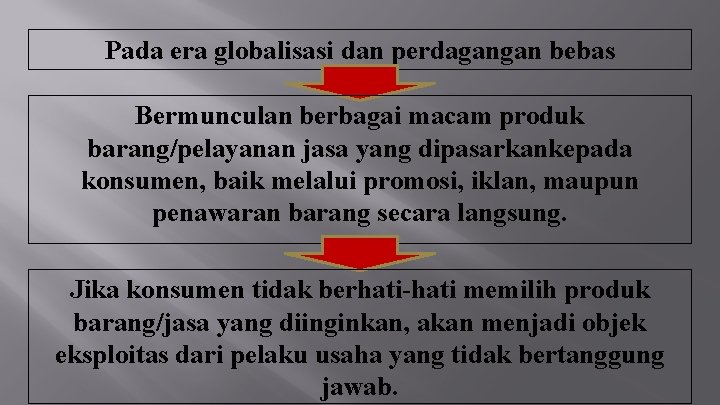 Pada era globalisasi dan perdagangan bebas

Bermunculan berbagai macam produk barang/pelayanan jasa yang dipasarkankepada konsumen, baik melalui promosi, iklan, maupun penawaran barang secara langsung.

Jika konsumen tidak berhati-hati memilih produk barang/jasa yang diinginkan, akan menjadi objek eksploitas dari pelaku usaha yang tidak bertanggung jawab.